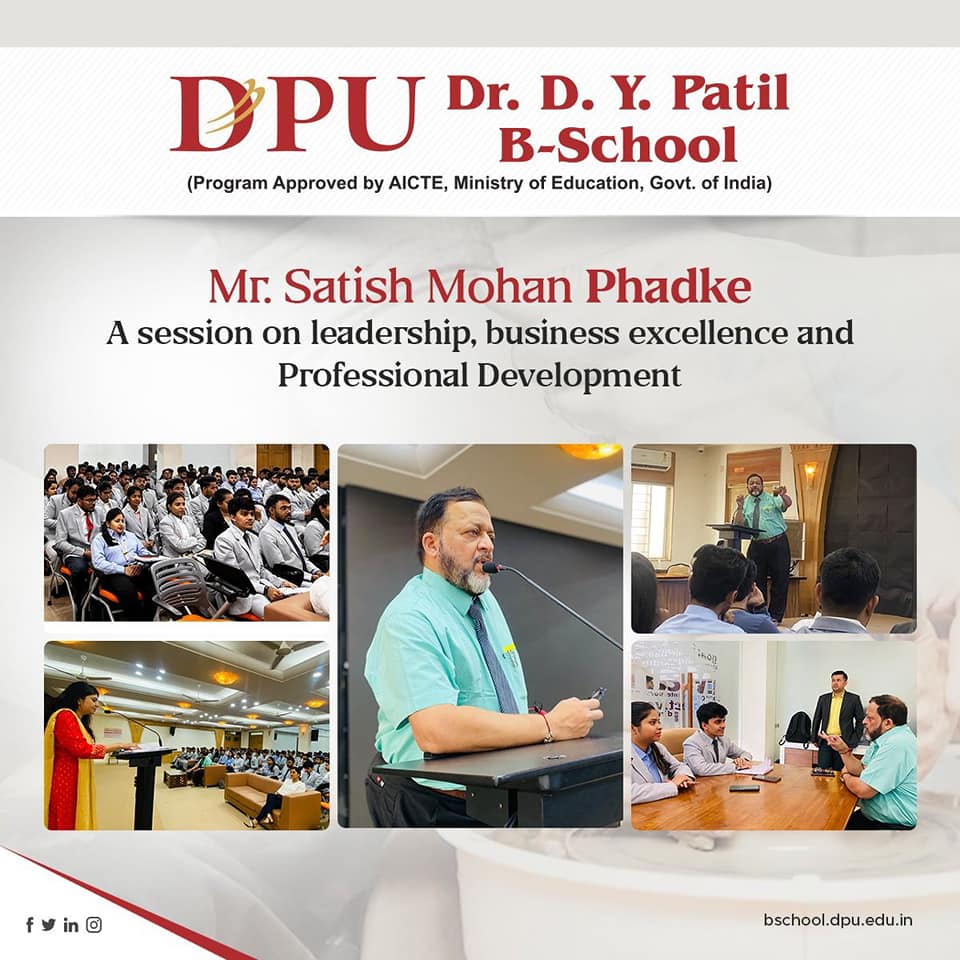 DPU Dr. D. Y. Patil B-School
(Program Approved by AICTE, Ministry of Education, Govt. of India)

Mr. Satish Mohan Phadke
A session on leadership, business excellence and Professional Development

bschool.dpu.edu.in